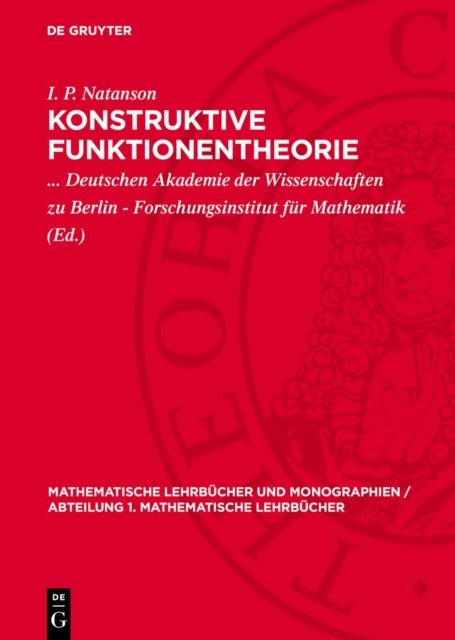 DE GRUYTER

I. P. Natanson

KONSTRUKTIVE FUNKTIONENTHEORIE

... Deutschen Akademie der Wissenschaften zu Berlin - Forschungsinstitut für Mathematik (Ed.)

MATHEMATISCHE LEHRBÜCHER UND MONOGRAPHIEN / ABTEILUNG 1. MATHEMATISCHE LEHRBÜCHER

DE
G